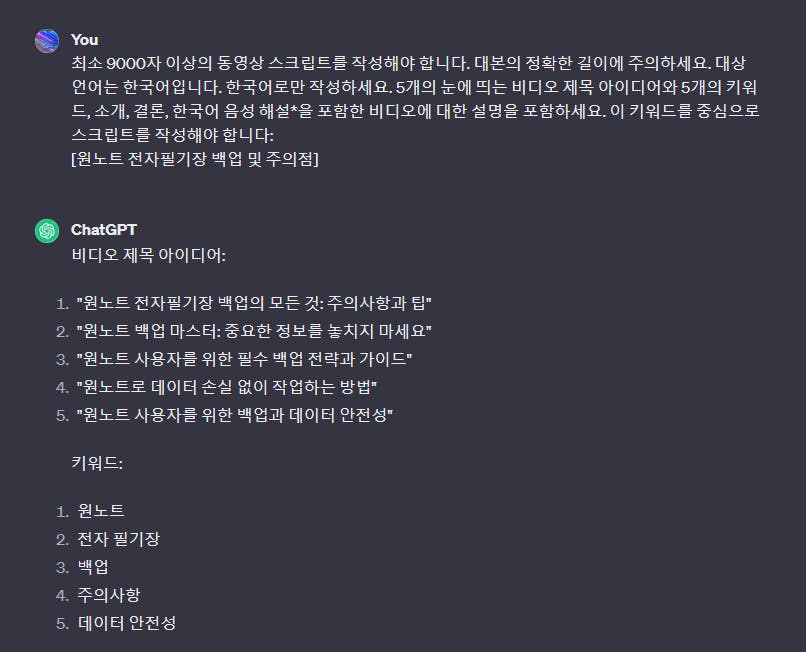 You
최소 9000자 이상의 동영상 스크립트를 작성해야 합니다. 대본의 정확한 길이에 주의하세요. 대상 언어는 한국어입니다. 한국어로만 작성하세요. 5개의 눈에 띄는 비디오 제목 아이디어와 5개의 키워드, 소개, 결론, 한국어 음성 해설*을 포함한 비디오에 대한 설명을 포함하세요. 이 키워드를 중심으로 스크립트를 작성해야 합니다:
[원노트 전자필기장 백업 및 주의점]

ChatGPT
비디오 제목 아이디어:

1. "원노트 전자필기장 백업의 모든 것: 주의사항과 팁"
2. "원노트 백업 마스터: 중요한 정보를 놓치지 마세요"
3. "원노트 사용자를 위한 필수 백업 전략과 가이드"
4. "원노트로 데이터 손실 없이 작업하는 방법"
5. "원노트 사용자를 위한 백업과 데이터 안전성"

키워드:

1. 원노트
2. 전자 필기장
3. 백업
4. 주의사항
5. 데이터 안전성